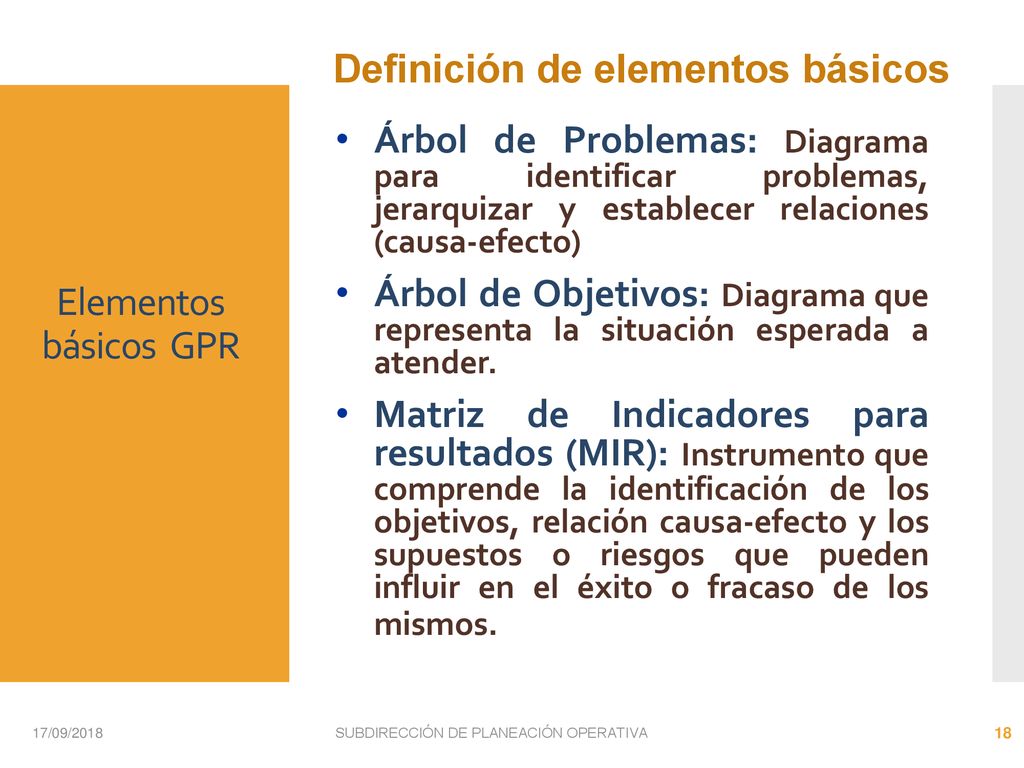 Definición de elementos básicos

Elementos básicos GPR

• Árbol de Problemas: Diagrama para identificar problemas, jerarquizar y establecer relaciones (causa-efecto)

• Árbol de Objetivos: Diagrama que representa la situación esperada a atender.

• Matriz de Indicadores para resultados (MIR): Instrumento que comprende la identificación de los objetivos, relación causa-efecto y los supuestos o riesgos que pueden influir en el éxito o fracaso de los mismos.

17/09/2018 SUBDIRECCIÓN DE PLANEACIÓN OPERATIVA 18